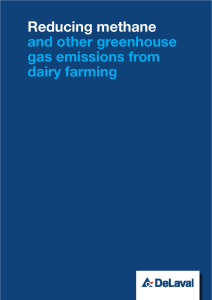 Reducing methane and other greenhouse gas emissions from dairy farming

DeLaval